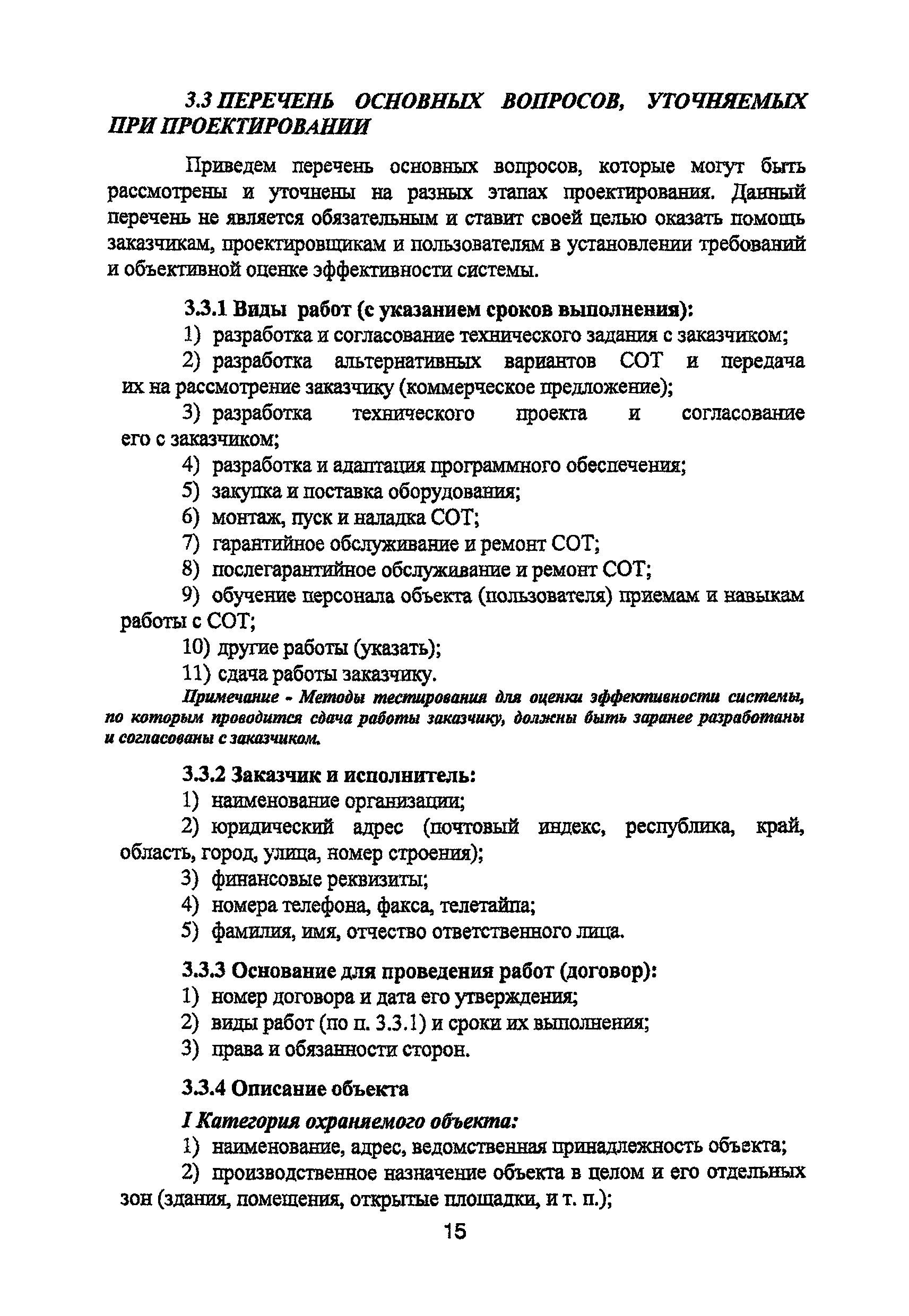 3.3 ПЕРЕЧЕНЬ ОСНОВНЫХ ВОПРОСОВ, УТОЧНЯЕМЫХ ПРИ ПРОЕКТИРОВАНИИ

Приведем перечень основных вопросов, которые могут быть рассмотрены и уточнены на разных этапах проектирования. Данный перечень не является обязательным и ставит своей целью оказать помощь заказчикам, проектировщикам и пользователям в установлении требований и объективной оценке эффективности системы.

3.3.1 Виды работ (с указанием сроков выполнения):

1) разработка и согласование технического задания с заказчиком;

2) разработка альтернативных вариантов СОТ и передача их на рассмотрение заказчику (коммерческое предложение);

3) разработка технического проекта и согласование его с заказчиком;

4) разработка и адаптация программного обеспечения;

5) закупка и поставка оборудования;

6) монтаж, пуск и наладка СОТ;

7) гарантийное обслуживание и ремонт СОТ;

8) послегарантийное обслуживание и ремонт СОТ;

9) обучение персонала объекта (пользователя) приемам и навыкам работы с СОТ;

10) другие работы (указать);

11) сдача работы заказчику.

Примечание - Методы тестирования для оценки эффективности системы, по которым проводится сдача работы заказчику, должны быть заранее разработаны и согласованы с заказчиком.

3.3.2 Заказчик и исполнитель:

1) наименование организации;

2) юридический адрес (почтовый индекс, республика, край, область, город, улица, номер строения);

3) финансовые реквизиты;

4) номера телефона, факса, телетайпа;

5) фамилия, имя, отчество ответственного лица.

3.3.3 Основание для проведения работ (договор):

1) номер договора и дата его утверждения;

2) виды работ (по п. 3.3.1) и сроки их выполнения;

3) права и обязанности сторон.

3.3.4 Описание объекта

I Категория охраняемого объекта:

1) наименование, адрес, ведомственная принадлежность объекта;

2) производственное назначение объекта в целом и его отдельных зон (здания, помещения, открытые площадки, и т. п.);

15